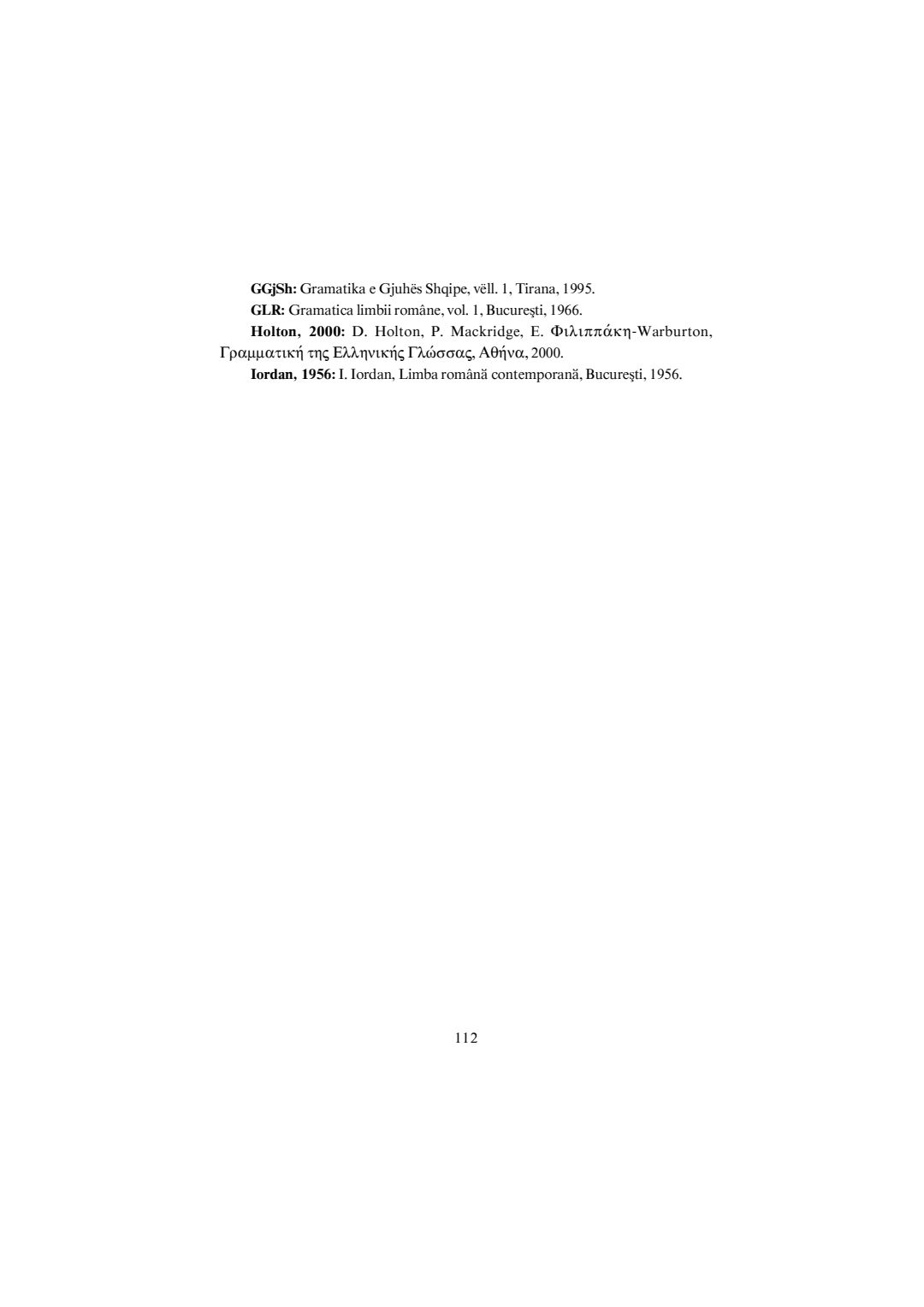 GGjSh: Gramatika e Gjuhës Shqipe, vëll. 1, Tirana, 1995.

GLR: Gramatica limbii române, vol. 1, Bucureşti, 1966.

Holton, 2000: D. Holton, P. Mackridge, E. Φιλιππάκη-Warburton, Γραμματική της Ελληνικής Γλώσσας, Αθήνα, 2000.

Iordan, 1956: I. Iordan, Limba română contemporană, Bucureşti, 1956.

112